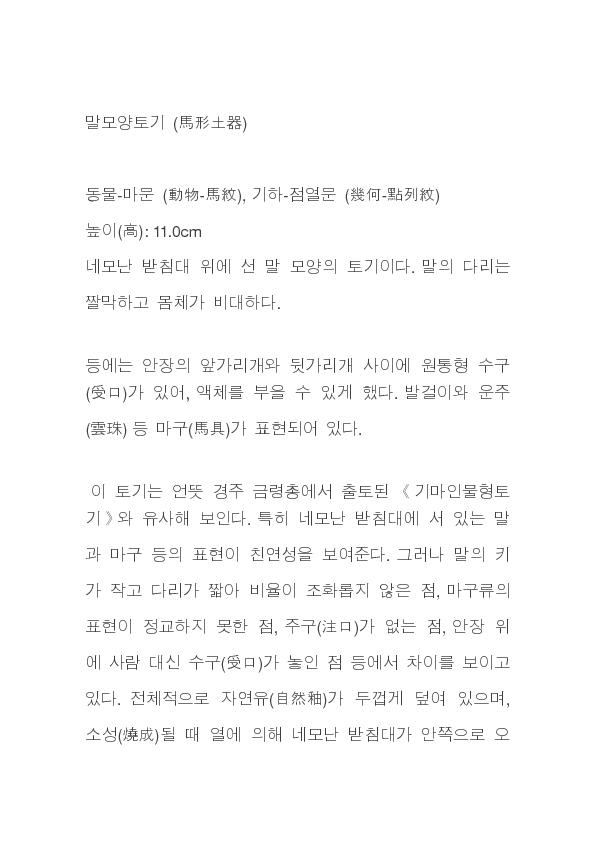 말모양토기 (馬形土器)

동물-마문 (動物-馬紋), 기하-점열문 (幾何-點列紋)

높이(高): 11.0cm

네모난 받침대 위에 선 말 모양의 토기이다. 말의 다리는 짤막하고 몸체가 비대하다.

등에는 안장의 앞가리개와 뒷가리개 사이에 원통형 수구(受口)가 있어, 액체를 부을 수 있게 했다. 발걸이와 운주(雲珠) 등 마구(馬具)가 표현되어 있다.

이 토기는 언뜻 경주 금령총에서 출토된 《기마인물형토기》와 유사해 보인다. 특히 네모난 받침대에 서 있는 말과 마구 등의 표현이 친연성을 보여준다. 그러나 말의 키가 작고 다리가 짧아 비율이 조화롭지 않은 점, 마구류의 표현이 정교하지 못한 점, 주구(注口)가 없는 점, 안장 위에 사람 대신 수구(受口)가 놓인 점 등에서 차이를 보이고 있다. 전체적으로 자연유(自然釉)가 두껍게 덮여 있으며, 소성(燒成)될 때 열에 의해 네모난 받침대가 안쪽으로 오